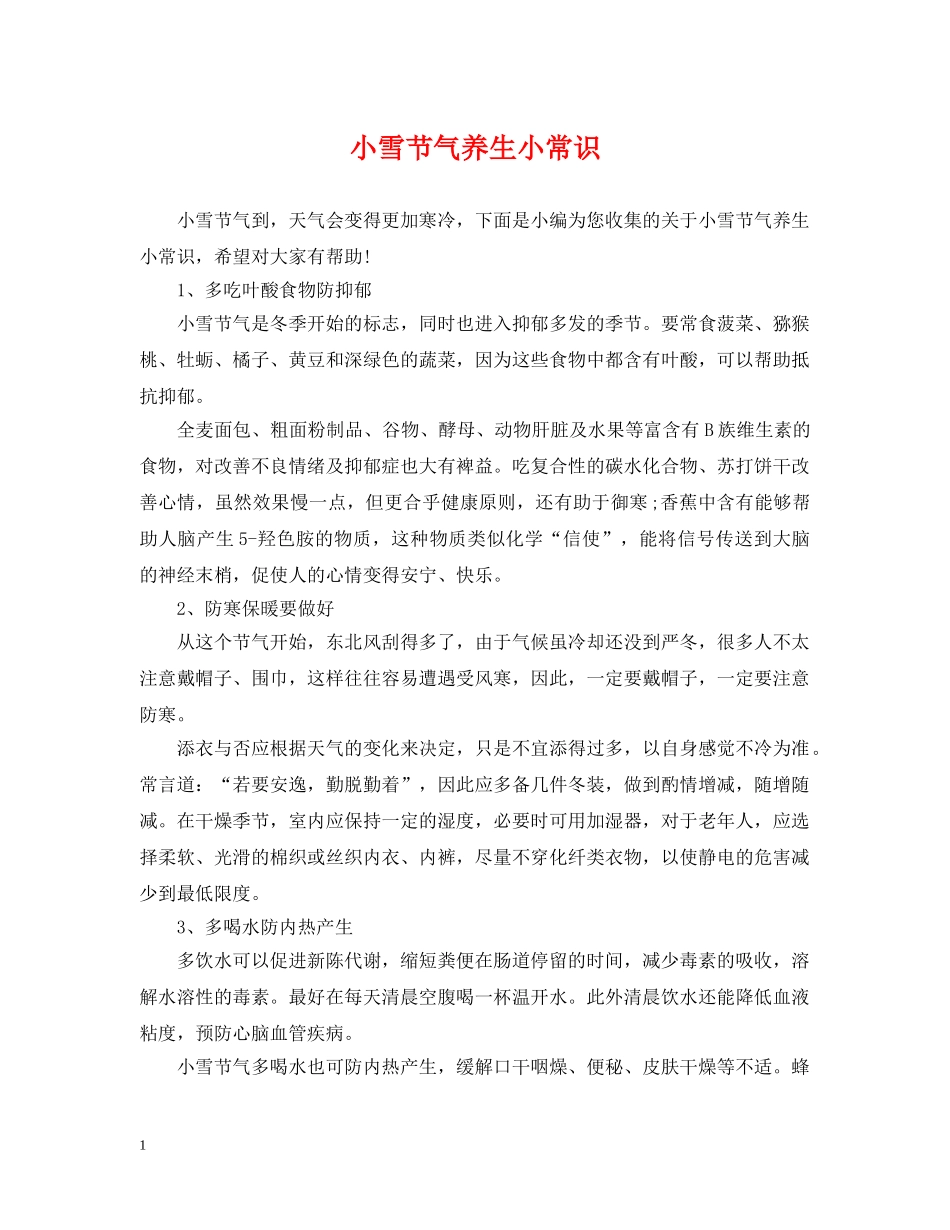 小雪节气养生小常识

小雪节气到，天气会变得更加寒冷，下面是小编为您收集的关于小雪节气养生小常识，希望对大家有帮助!

1、多吃叶酸食物防抑郁

小雪节气是冬季开始的标志，同时也进入抑郁多发的季节。要常食菠菜、猕猴桃、牡蛎、橘子、黄豆和深绿色的蔬菜，因为这些食物中都含有叶酸，可以帮助抵抗抑郁。

全麦面包、粗面粉制品、谷物、酵母、动物肝脏及水果等富含有B族维生素的食物，对改善不良情绪及抑郁症也大有裨益。吃复合性的碳水化合物、苏打饼干改善心情，虽然效果慢一点，但更合乎健康原则，还有助于御寒;香蕉中含有能够帮助人脑产生5-羟色胺的物质，这种物质类似化学“信使”，能将信号传送到大脑的神经末梢，促使人的心情变得安宁、快乐。

2、防寒保暖要做好

从这个节气开始，东北风刮得多了，由于气候虽冷却还没到严冬，很多人不太注意戴帽子、围巾，这样往往容易遭遇受风寒，因此，一定要戴帽子，一定要注意防寒。

添衣与否应根据天气的变化来决定，只是不宜添得过多，以自身感觉不冷为准。常言道：“若要安逸，勤脱勤着”，因此应多备几件冬装，做到酌情增减，随增随减。在干燥季节，室内应保持一定的湿度，必要时可用加湿器，对于老年人，应选择柔软、光滑的棉织或丝织内衣、内裤，尽量不穿化纤类衣物，以使静电的危害减少到最低限度。

3、多喝水防内热产生

多饮水可以促进新陈代谢，缩短粪便在肠道停留的时间，减少毒素的吸收，溶解水溶性的毒素。最好在每天清晨空腹喝一杯温开水。此外清晨饮水还能降低血液粘度，预防心脑血管疾病。

小雪节气多喝水也可防内热产生，缓解口干咽燥、便秘、皮肤干燥等不适。蜂

1